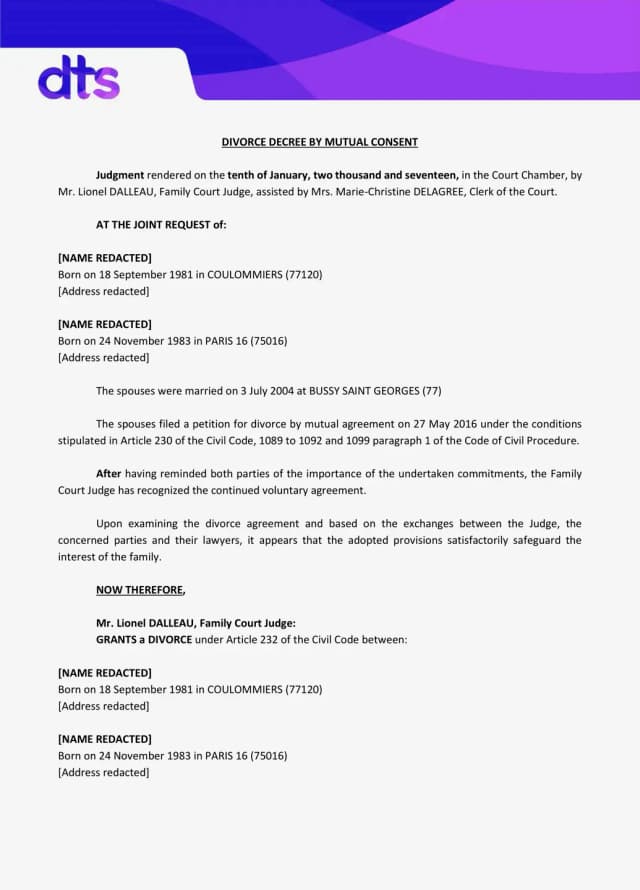 dts

DIVORCE DECREE BY MUTUAL CONSENT

Judgment rendered on the tenth of January, two thousand and seventeen, in the Court Chamber, by Mr. Lionel DALLEAU, Family Court Judge, assisted by Mrs. Marie-Christine DELAGREE, Clerk of the Court.

AT THE JOINT REQUEST of:

[NAME REDACTED]
Born on 18 September 1981 in COULOMMIERS (77120)
[Address redacted]

[NAME REDACTED]
Born on 24 November 1983 in PARIS 16 (75016)
[Address redacted]

The spouses were married on 3 July 2004 at BUSSY SAINT GEORGES (77)

The spouses filed a petition for divorce by mutual agreement on 27 May 2016 under the conditions stipulated in Article 230 of the Civil Code, 1089 to 1092 and 1099 paragraph 1 of the Code of Civil Procedure.

After having reminded both parties of the importance of the undertaken commitments, the Family Court Judge has recognized the continued voluntary agreement.

Upon examining the divorce agreement and based on the exchanges between the Judge, the concerned parties and their lawyers, it appears that the adopted provisions satisfactorily safeguard the interest of the family.

NOW THEREFORE,

Mr. Lionel DALLEAU, Family Court Judge:
GRANTS a DIVORCE under Article 232 of the Civil Code between:

[NAME REDACTED]
Born on 18 September 1981 in COULOMMIERS (77120)
[Address redacted]

[NAME REDACTED]
Born on 24 November 1983 in PARIS 16 (75016)
[Address redacted]